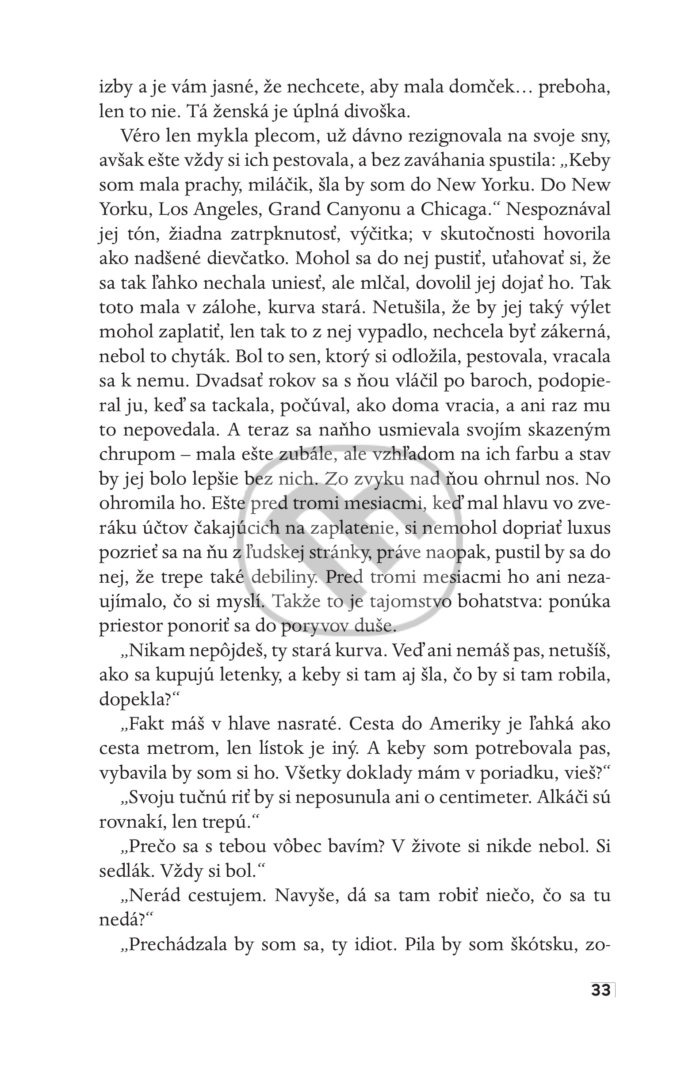 izby a je vám jasné, že nechcete, aby mala domček… preboha, len to nie. Tá ženská je úplná divoška.

Véro len mykla plecom, už dávno rezignovala na svoje sny, avšak ešte vždy si ich pestovala, a bez zaváhania spustila: „Keby som mala prachy, miláčik, šla by som do New Yorku. Do New Yorku, Los Angeles, Grand Canyonu a Chicaga.“ Nespoznával jej tón, žiadna zatrpknutosť, výčitka; v skutočnosti hovorila ako nadšené dievčatko. Mohol sa do nej pustiť, uťahovať si, že sa tak ľahko nechala uniesť, ale mlčal, dovolil jej dojať ho. Tak toto mala v zálohe, kurva stará. Netušila, že by jej taký výlet mohol zaplatiť, len tak to z nej vypadlo, nechcela byť zákerná, nebol to chyták. Bol to sen, ktorý si odložila, pestovala, vracala sa k nemu. Dvadsať rokov sa s ňou vláčil po baroch, podopieral ju, keď sa tackala, počúval, ako doma vracia, a ani raz mu to nepovedala. A teraz sa naňho usmievala svojím skazeným chrupom – mala ešte zubále, ale vzhľadom na ich farbu a stav by jej bolo lepšie bez nich. Zo zvyku nad ňou ohrnul nos. No ohromila ho. Ešte pred tromi mesiacmi, keď mal hlavu vo zveráku účtov čakajúcich na zaplatenie, si nemohol dopriať luxus pozrieť sa na ňu z ľudskej stránky, práve naopak, pustil by sa do nej, že trepe také debiliny. Pred tromi mesiacmi ho ani nezaujímalo, čo si myslí. Takže to je tajomstvo bohatstva: ponúka priestor ponoriť sa do poryvov duše.

„Nikam nepôjdeš, ty stará kurva. Veď ani nemáš pas, netušíš, ako sa kupujú letenky, a keby si tam aj šla, čo by si tam robila, dopekla?“

„Fakt máš v hlave nasraté. Cesta do Ameriky je ľahká ako cesta metrom, len lístok je iný. A keby som potrebovala pas, vybavila by som si ho. Všetky doklady mám v poriadku, vieš?“

„Svoju tučnú riť by si neposunula ani o centimeter. Alkáči sú rovnakí, len trepú.“

„Prečo sa s tebou vôbec bavím? V živote si nikde nebol. Si sedlák. Vždy si bol.“

„Nerád cestujem. Navyše, dá sa tam robiť niečo, čo sa tu nedá?“

„Prechádzala by som sa, ty idiot. Pila by som škótsku, zo-

33